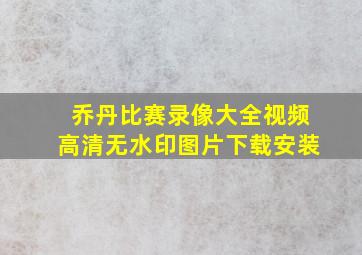 乔丹比赛录像大全视频
高清无水印图片下载安装